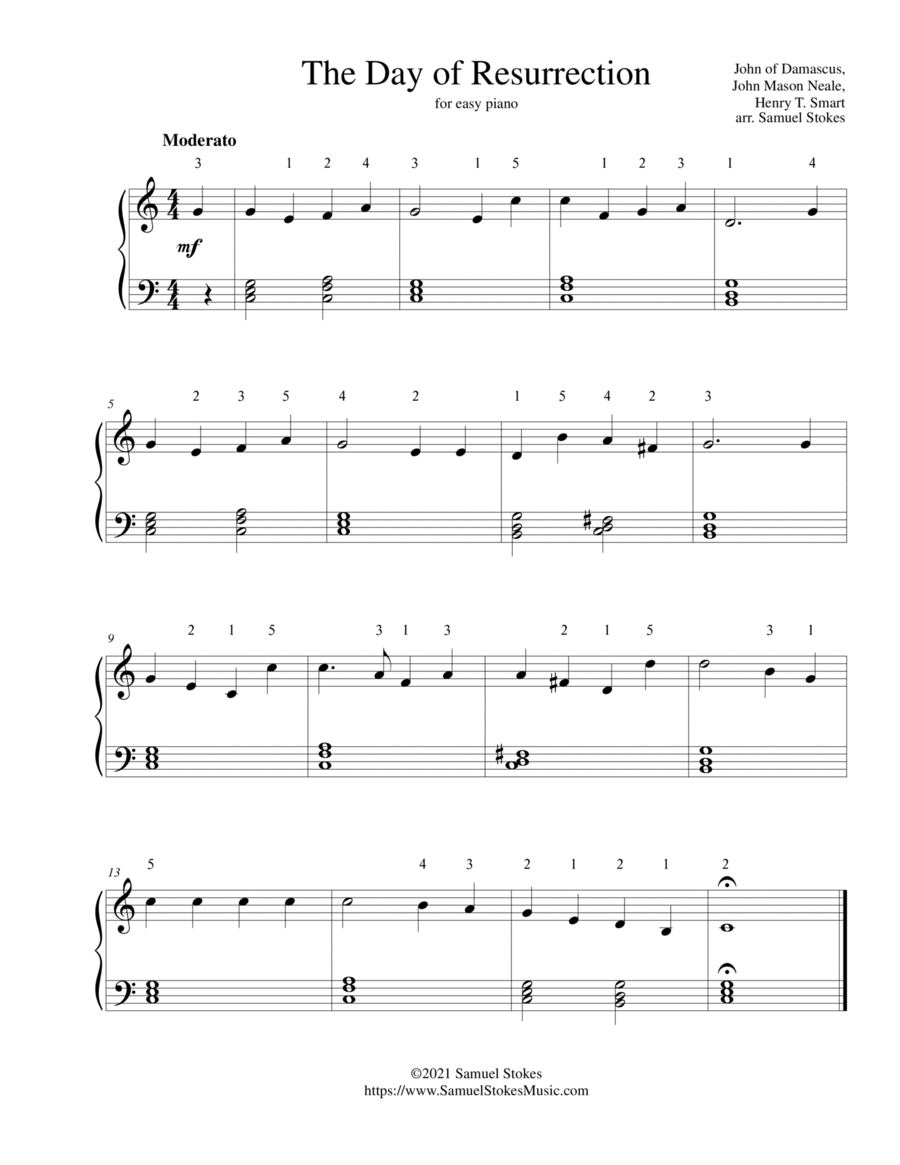 The Day of Resurrection

for easy piano

John of Damascus,
John Mason Neale,
Henry T. Smart
arr. Samuel Stokes

Moderato

3 1 2 4 3 1 5 1 2 3 1 4

mf

5

2 3 5 4 2 1 5 4 2 3

9

2 1 5 3 1 3 2 1 5 3 1

13

5 4 3 2 1 2 1 2

©2021 Samuel Stokes
https://www.SamuelStokesMusic.com